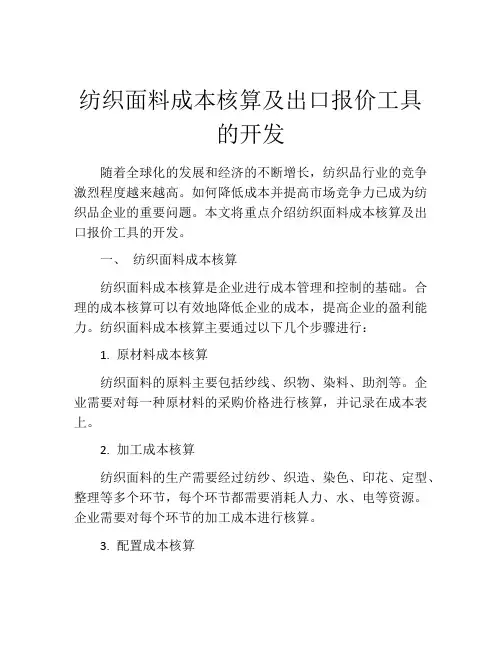 纺织面料成本核算及出口报价工具的开发

随着全球化的发展和经济的不断增长，纺织品行业的竞争激烈程度越来越高。如何降低成本并提高市场竞争力已成为纺织品企业的重要问题。本文将重点介绍纺织面料成本核算及出口报价工具的开发。

一、　纺织面料成本核算

纺织面料成本核算是企业进行成本管理和控制的基础。合理的成本核算可以有效地降低企业的成本，提高企业的盈利能力。纺织面料成本核算主要通过以下几个步骤进行：

1. 原材料成本核算

纺织面料的原料主要包括纱线、织物、染料、助剂等。企业需要对每一种原材料的采购价格进行核算，并记录在成本表上。

2. 加工成本核算

纺织面料的生产需要经过纺纱、织造、染色、印花、定型、整理等多个环节，每个环节都需要消耗人力、水、电等资源。企业需要对每个环节的加工成本进行核算。

3. 配置成本核算